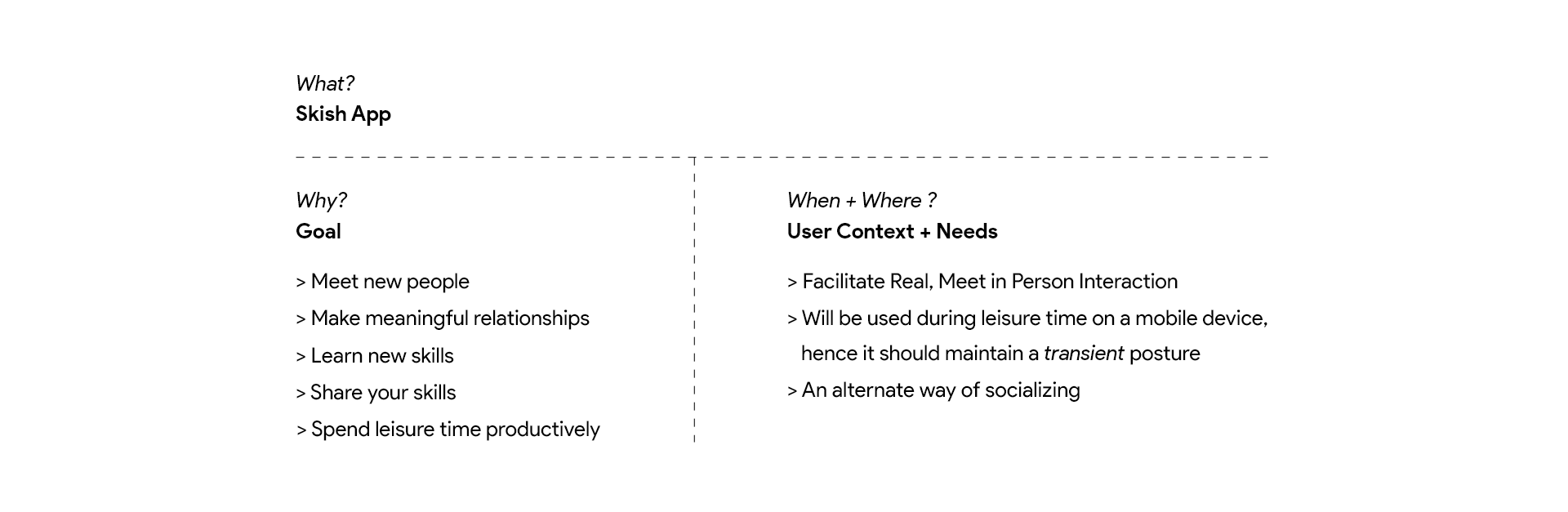 What?
Skish App

Why?
Goal

> Meet new people
> Make meaningful relationships
> Learn new skills
> Share your skills
> Spend leisure time productively

When + Where ?
User Context + Needs

> Facilitate Real, Meet in Person Interaction
> Will be used during leisure time on a mobile device, hence it should maintain a transient posture
> An alternate way of socializing